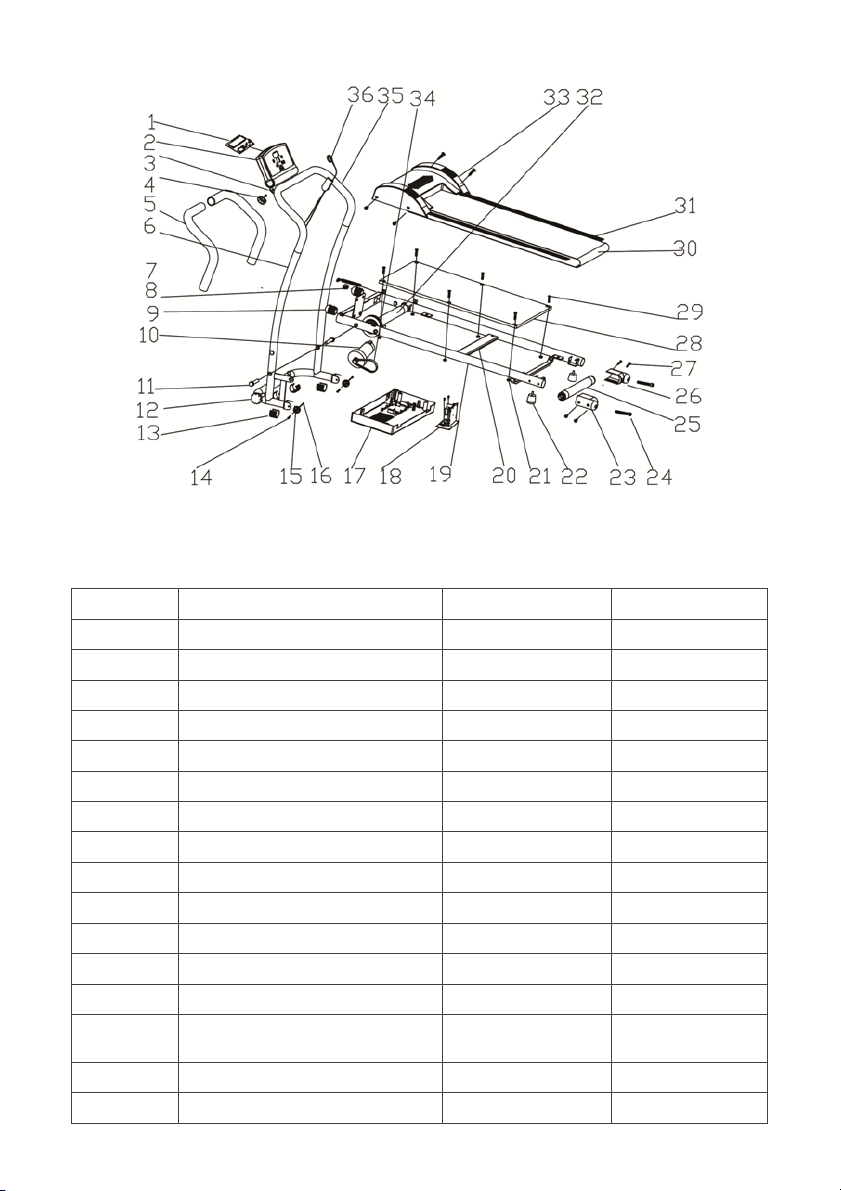 1
2
3
4
5
6
7
8
9
10
11
12
13
14
15
16
17
18
19
20
21
22
23
24
25
26
27
28
29
30
31
32
33
34
35
36